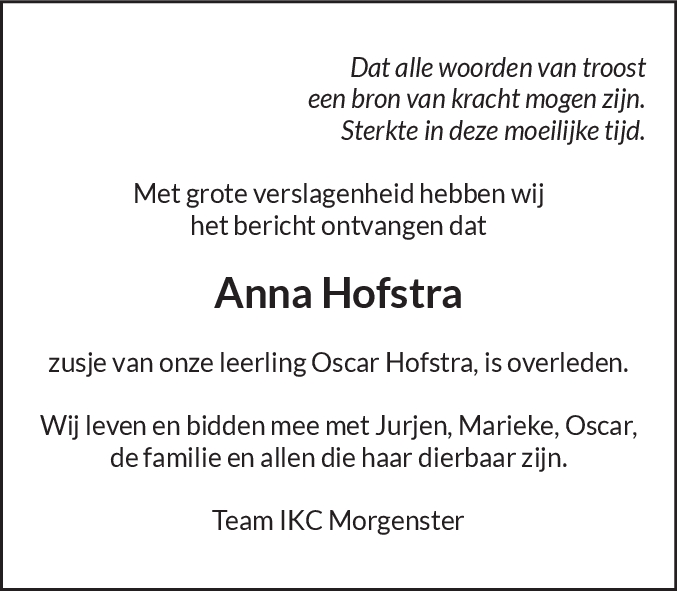 Dat alle woorden van troost
een bron van kracht mogen zijn.
Sterkte in deze moeilijke tijd.

Met grote verslagenheid hebben wij
het bericht ontvangen dat

Anna Hofstra

zusje van onze leerling Oscar Hofstra, is overleden.

Wij leven en bidden mee met Jurjen, Marieke, Oscar,
de familie en allen die haar dierbaar zijn.

Team IKC Morgenster